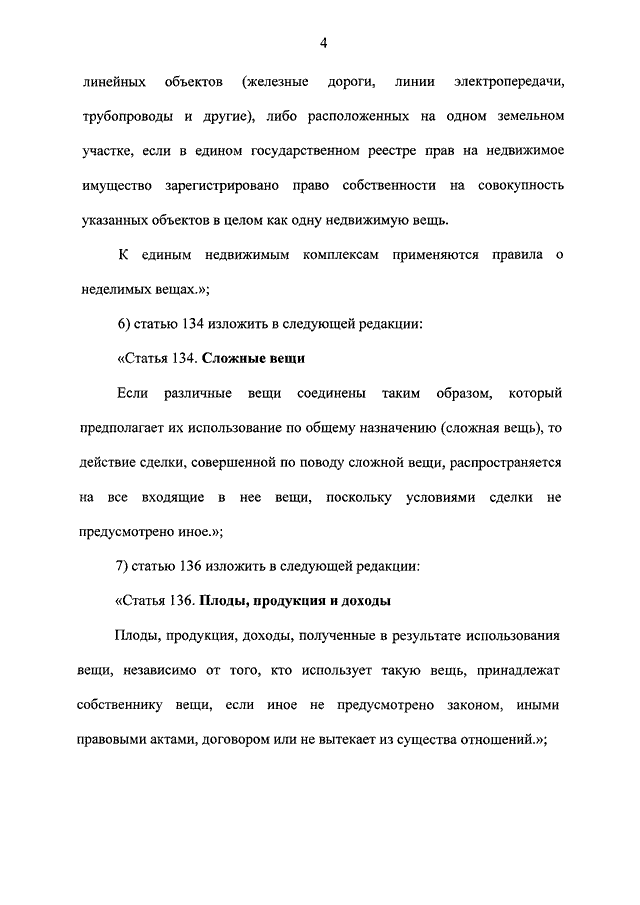 4

линейных объектов (железные дороги, линии электропередачи, трубопроводы и другие), либо расположенных на одном земельном участке, если в едином государственном реестре прав на недвижимое имущество зарегистрировано право собственности на совокупность указанных объектов в целом как одну недвижимую вещь.

К единым недвижимым комплексам применяются правила о неделимых вещах.»;

6) статью 134 изложить в следующей редакции:

«Статья 134. Сложные вещи

Если различные вещи соединены таким образом, который предполагает их использование по общему назначению (сложная вещь), то действие сделки, совершенной по поводу сложной вещи, распространяется на все входящие в нее вещи, поскольку условиями сделки не предусмотрено иное.»;

7) статью 136 изложить в следующей редакции:

«Статья 136. Плоды, продукция и доходы

Плоды, продукция, доходы, полученные в результате использования вещи, независимо от того, кто использует такую вещь, принадлежат собственнику вещи, если иное не предусмотрено законом, иными правовыми актами, договором или не вытекает из существа отношений.»;